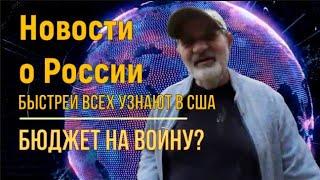 Новости
о России
БЫСТРЕЙ ВСЕХ УЗНАЮТ В США
БЮДЖЕТ НА ВОЙНУ?